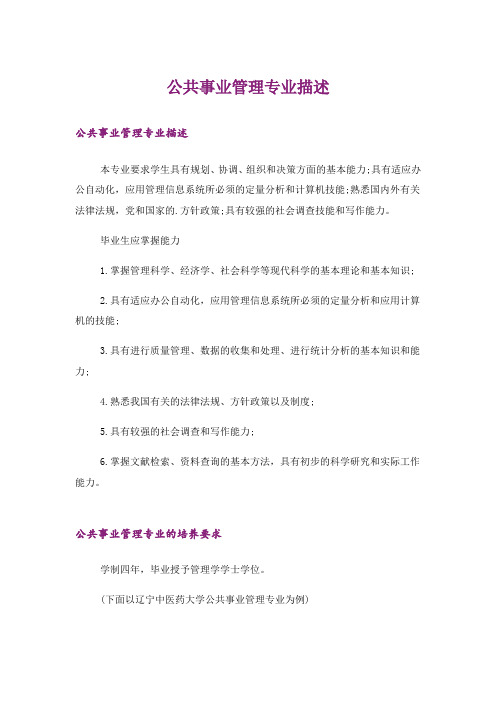 公共事业管理专业描述

公共事业管理专业描述

本专业要求学生具有规划、协调、组织和决策方面的基本能力;具有适应办公自动化，应用管理信息系统所必须的定量分析和计算机技能;熟悉国内外有关法律法规，党和国家的.方针政策;具有较强的社会调查技能和写作能力。

毕业生应掌握能力

1.掌握管理科学、经济学、社会科学等现代科学的基本理论和基本知识;

2.具有适应办公自动化，应用管理信息系统所必须的定量分析和应用计算机的技能;

3.具有进行质量管理、数据的收集和处理、进行统计分析的基本知识和能力;

4.熟悉我国有关的法律法规、方针政策以及制度;

5.具有较强的社会调查和写作能力;

6.掌握文献检索、资料查询的基本方法，具有初步的科学研究和实际工作能力。

公共事业管理专业的培养要求

学制四年，毕业授予管理学学士学位。

(下面以辽宁中医药大学公共事业管理专业为例)